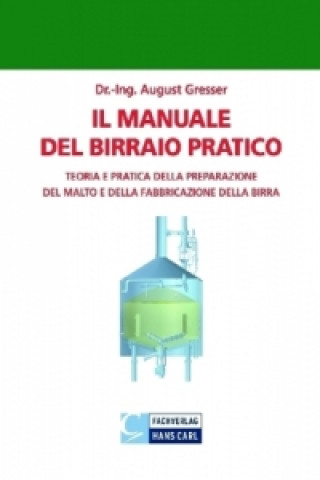 Dr.-Ing. August Gresser

IL MANUALE
DEL BIRRAIO PRATICO

TEORIA E PRATICA DELLA PREPARAZIONE
DEL MALTO E DELLA FABBRICAZIONE DELLA BIRRA

FACHVERLAG
HANS CARL